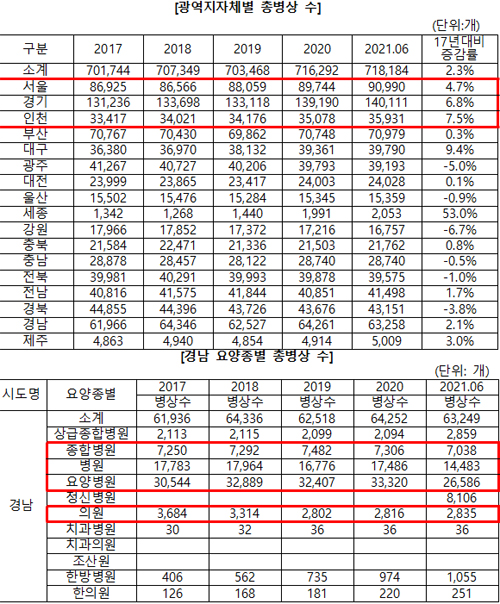 [광역지자체별 총병상 수]

(단위:개)

| 구분 | 2017 | 2018 | 2019 | 2020 | 2021.06 | 17년대비 증감률 |
|---|---|---|---|---|---|---|
| 소계 | 701,744 | 707,349 | 703,468 | 716,292 | 718,184 | 2.3% |
| 서울 | 86,925 | 86,566 | 88,059 | 89,744 | 90,990 | 4.7% |
| 경기 | 131,236 | 133,698 | 133,118 | 139,190 | 140,111 | 6.8% |
| 인천 | 33,417 | 34,021 | 34,176 | 35,078 | 35,931 | 7.5% |
| 부산 | 70,767 | 70,430 | 69,862 | 70,748 | 70,979 | 0.3% |
| 대구 | 36,380 | 36,970 | 38,132 | 39,361 | 39,790 | 9.4% |
| 광주 | 41,267 | 40,727 | 40,206 | 39,793 | 39,193 | -5.0% |
| 대전 | 23,999 | 23,865 | 23,417 | 24,003 | 24,028 | 0.1% |
| 울산 | 15,502 | 15,476 | 15,284 | 15,345 | 15,359 | -0.9% |
| 세종 | 1,342 | 1,268 | 1,440 | 1,991 | 2,053 | 53.0% |
| 강원 | 17,966 | 17,852 | 17,372 | 17,216 | 16,757 | -6.7% |
| 충북 | 21,584 | 22,471 | 21,336 | 21,503 | 21,762 | 0.8% |
| 충남 | 28,878 | 28,457 | 28,122 | 28,740 | 28,740 | -0.5% |
| 전북 | 39,981 | 40,291 | 39,993 | 39,878 | 39,575 | -1.0% |
| 전남 | 40,816 | 41,575 | 41,844 | 40,851 | 41,498 | 1.7% |
| 경북 | 44,855 | 44,396 | 43,726 | 43,676 | 43,151 | -3.8% |
| 경남 | 61,966 | 64,346 | 62,527 | 64,261 | 63,258 | 2.1% |
| 제주 | 4,863 | 4,940 | 4,854 | 4,914 | 5,009 | 3.0% |

[경남 요양종별 총병상 수]

(단위: 개)

| 시도명 | 요양종별 | 2017 병상수 | 2018 병상수 | 2019 병상수 | 2020 병상수 | 2021.06 병상수 |
|---|---|---|---|---|---|---|
| 경남 | 소계 | 61,936 | 64,336 | 62,518 | 64,252 | 63,249 |
| | 상급종합병원 | 2,113 | 2,115 | 2,099 | 2,094 | 2,859 |
| | 종합병원 | 7,250 | 7,292 | 7,482 | 7,306 | 7,038 |
| | 병원 | 17,783 | 17,964 | 16,776 | 17,486 | 14,483 |
| | 요양병원 | 30,544 | 32,889 | 32,407 | 33,320 | 26,586 |
| | 정신병원 | | | | | 8,106 |
| | 의원 | 3,684 | 3,314 | 2,802 | 2,816 | 2,835 |
| | 치과병원 | 30 | 32 | 36 | 36 | 36 |
| | 치과의원 | | | | | |
| | 조산원 | | | | | |
| | 한방병원 | 406 | 562 | 735 | 974 | 1,055 |
| | 한의원 | 126 | 168 | 181 | 220 | 251 |